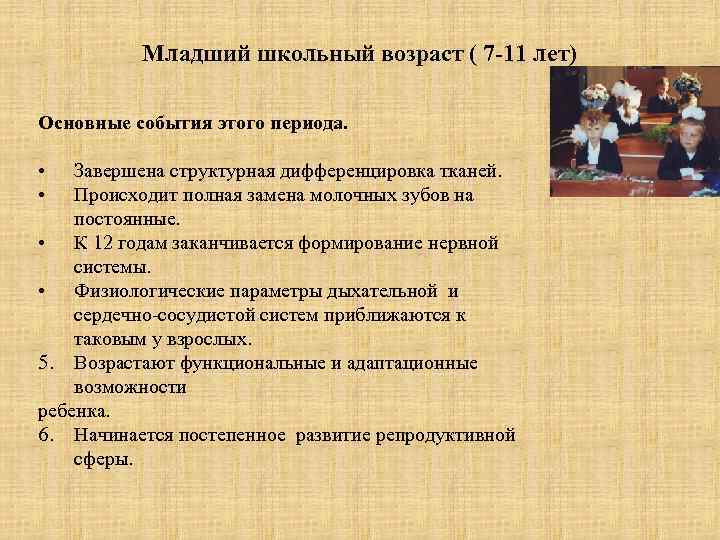 Младший школьный возраст ( 7-11 лет)

Основные события этого периода.

• Завершена структурная дифференцировка тканей.
• Происходит полная замена молочных зубов на постоянные.
• К 12 годам заканчивается формирование нервной системы.
• Физиологические параметры дыхательной и сердечно-сосудистой систем приближаются к таковым у взрослых.
5. Возрастают функциональные и адаптационные возможности
ребенка.
6. Начинается постепенное развитие репродуктивной сферы.